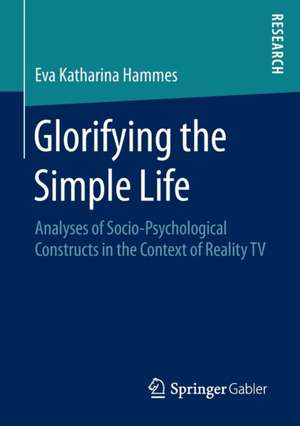 RESEARCH

Eva Katharina Hammes

Glorifying the Simple Life

Analyses of Socio-Psychological Constructs in the Context of Reality TV

Springer Gabler